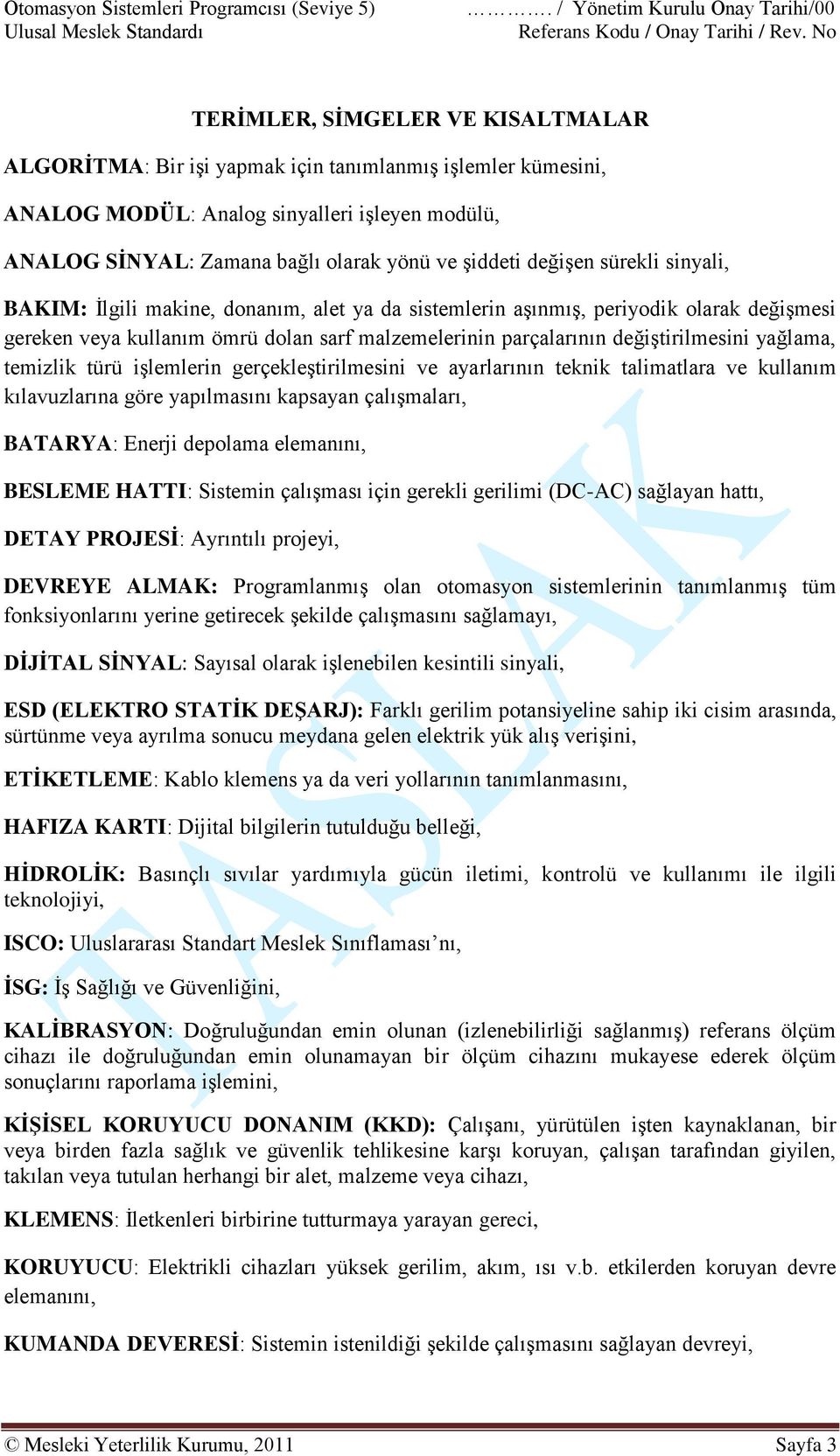 Otomasyon Sistemleri Programcısı (Seviye 5) ………. / Yönetim Kurulu Onay Tarihi/00
Ulusal Meslek Standardı Referans Kodu / Onay Tarihi / Rev. No

TERİMLER, SİMGELER VE KISALTMALAR

ALGORİTMA: Bir işi yapmak için tanımlanmış işlemler kümesini,

ANALOG MODÜL: Analog sinyalleri işleyen modülü,

ANALOG SİNYAL: Zamana bağlı olarak yönü ve şiddeti değişen sürekli sinyali,

BAKIM: İlgili makine, donanım, alet ya da sistemlerin aşınmış, periyodik olarak değişmesi gereken veya kullanım ömrü dolan sarf malzemelerinin parçalarının değiştirilmesini yağlama, temizlik türü işlemlerin gerçekleştirilmesini ve ayarlarının teknik talimatlara ve kullanım kılavuzlarına göre yapılmasını kapsayan çalışmaları,

BATARYA: Enerji depolama elemanını,

BESLEME HATTI: Sistemin çalışması için gerekli gerilimi (DC-AC) sağlayan hattı,

DETAY PROJESİ: Ayrıntılı projeyi,

DEVREYE ALMAK: Programlanmış olan otomasyon sistemlerinin tanımlanmış tüm fonksiyonlarını yerine getirecek şekilde çalışmasını sağlamayı,

DİJİTAL SİNYAL: Sayısal olarak işlenebilen kesintili sinyali,

ESD (ELEKTRO STATİK DEŞARJ): Farklı gerilim potansiyeline sahip iki cisim arasında, sürtünme veya ayrılma sonucu meydana gelen elektrik yük alış verişini,

ETİKETLEME: Kablo klemens ya da veri yollarının tanımlanmasını,

HAFIZA KARTI: Dijital bilgilerin tutulduğu belleği,

HİDROLİK: Basınçlı sıvılar yardımıyla gücün iletimi, kontrolü ve kullanımı ile ilgili teknolojiyi,

ISCO: Uluslararası Standart Meslek Sınıflaması’nı,

İSG: İş Sağlığı ve Güvenliğini,

KALİBRASYON: Doğruluğundan emin olunan (izlenebilirliği sağlanmış) referans ölçüm cihazı ile doğruluğundan emin olunamayan bir ölçüm cihazını mukayese ederek ölçüm sonuçlarını raporlama işlemini,

KİŞİSEL KORUYUCU DONANIM (KKD): Çalışanı, yürütülen işten kaynaklanan, bir veya birden fazla sağlık ve güvenlik tehlikesine karşı koruyan, çalışan tarafından giyilen, takılan veya tutulan herhangi bir alet, malzeme veya cihazı,

KLEMENS: İletkenleri birbirine tutturmaya yarayan gereci,

KORUYUCU: Elektrikli cihazları yüksek gerilim, akım, ısı v.b. etkilerden koruyan devre elemanını,

KUMANDA DEVERESİ: Sistemin istenildiği şekilde çalışmasını sağlayan devreyi,

TASLAK

© Mesleki Yeterlilik Kurumu, 2011 Sayfa 3